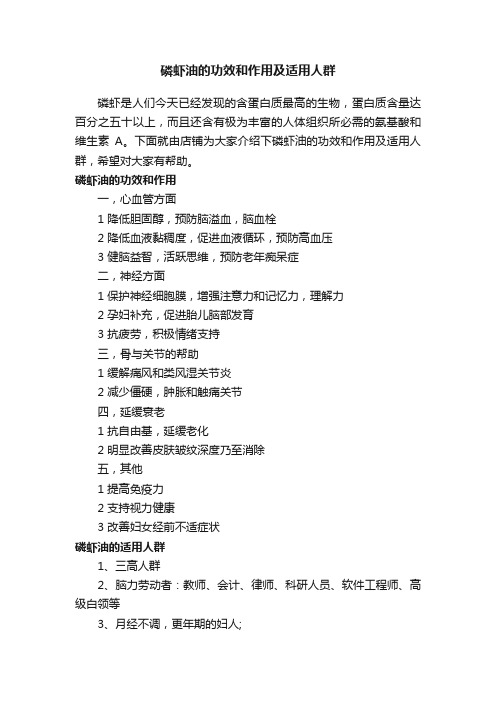 磷虾油的功效和作用及适用人群

磷虾是人们今天已经发现的含蛋白质最高的生物，蛋白质含量达百分之五十以上，而且还含有极为丰富的人体组织所必需的氨基酸和维生素 A。下面就由店铺为大家介绍下磷虾油的功效和作用及适用人群，希望对大家有帮助。

磷虾油的功效和作用

一，心血管方面

1 降低胆固醇，预防脑溢血，脑血栓

2 降低血液黏稠度，促进血液循环，预防高血压

3 健脑益智，活跃思维，预防老年痴呆症

二，神经方面

1 保护神经细胞膜，增强注意力和记忆力，理解力

2 孕妇补充，促进胎儿脑部发育

3 抗疲劳，积极情绪支持

三，骨与关节的帮助

1 缓解痛风和类风湿关节炎

2 减少僵硬，肿胀和触痛关节

四，延缓衰老

1 抗自由基，延缓老化

2 明显改善皮肤皱纹深度乃至消除

五，其他

1 提高免疫力

2 支持视力健康

3 改善妇女经前不适症状

磷虾油的适用人群

1、三高人群

2、脑力劳动者：教师、会计、律师、科研人员、软件工程师、高级白领等

3、月经不调，更年期的妇人;